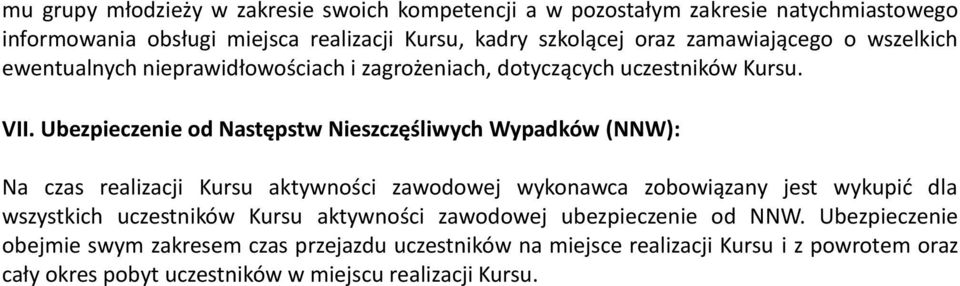 mu grupy młodzieży w zakresie swoich kompetencji a w pozostałym zakresie natychmiastowego informowania obsługi miejsca realizacji Kursu, kadry szkolącej oraz zamawiającego o wszelkich ewentualnych nieprawidłowościach i zagrożeniach, dotyczących uczestników Kursu.

VII. Ubezpieczenie od Następstw Nieszczęśliwych Wypadków (NNW):

Na czas realizacji Kursu aktywności zawodowej wykonawca zobowiązany jest wykupić dla wszystkich uczestników Kursu aktywności zawodowej ubezpieczenie od NNW. Ubezpieczenie obejmie swym zakresem czas przejazdu uczestników na miejsce realizacji Kursu i z powrotem oraz cały okres pobyt uczestników w miejscu realizacji Kursu.